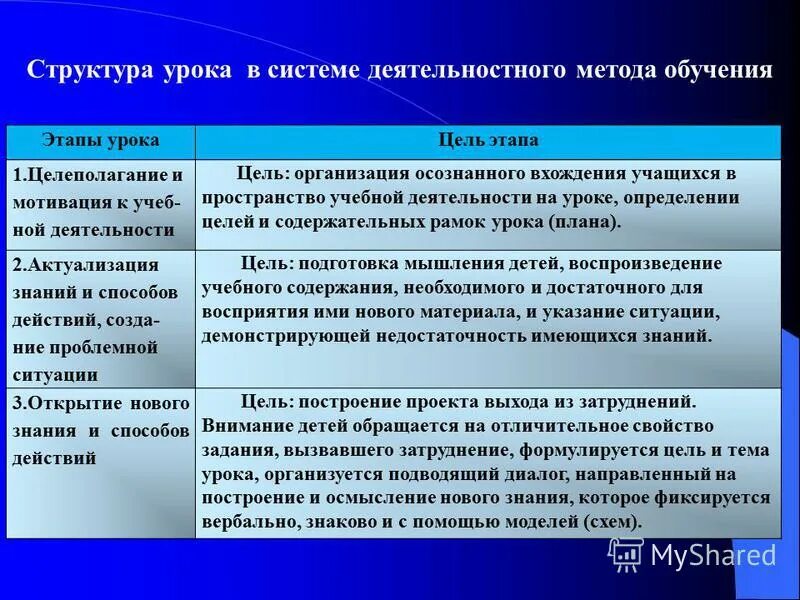 Структура урока в системе деятельностного метода обучения

| Этапы урока | Цель этапа |
|---|---|
| 1.Целеполагание и мотивация к учебной деятельности | Цель: организация осознанного вхождения учащихся в пространство учебной деятельности на уроке, определении целей и содержательных рамок урока (плана). |
| 2.Актуализация знаний и способов действий, создание проблемной ситуации | Цель: подготовка мышления детей, воспроизведение учебного содержания, необходимого и достаточного для восприятия ими нового материала, и указание ситуации, демонстрирующей недостаточность имеющихся знаний. |
| 3.Открытие нового знания и способов действий | Цель: построение проекта выхода из затруднений. Внимание детей обращается на отличительное свойство задания, вызвавшего затруднение, формулируется цель и тема урока, организуется подводящий диалог, направленный на построение и осмысление нового знания, которое фиксируется вербально, знаково и с помощью моделей (схем). |

MyShared